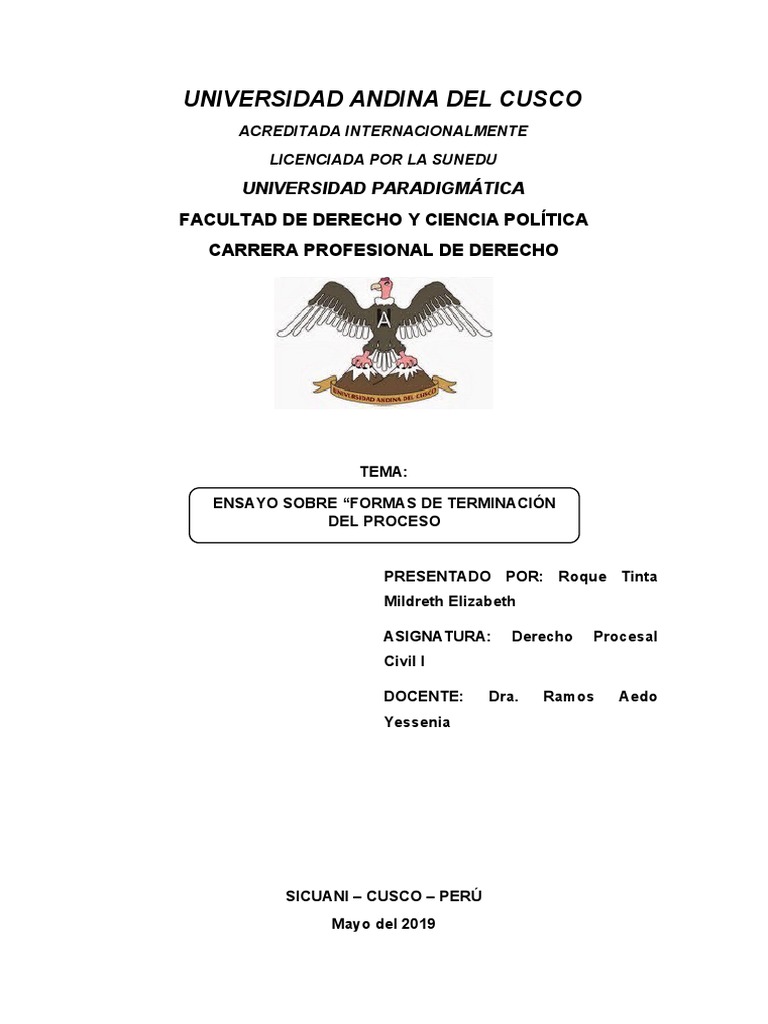 UNIVERSIDAD ANDINA DEL CUSCO

ACREDITADA INTERNACIONALMENTE

LICENCIADA POR LA SUNEDU

UNIVERSIDAD PARADIGMÁTICA

FACULTAD DE DERECHO Y CIENCIA POLÍTICA

CARRERA PROFESIONAL DE DERECHO

A

UNIVERSIDAD ANDINA DEL CUSCO

TEMA:

ENSAYO SOBRE “FORMAS DE TERMINACIÓN DEL PROCESO

PRESENTADO POR: Roque Tinta Mildreth Elizabeth

ASIGNATURA: Derecho Procesal Civil I

DOCENTE: Dra. Ramos Aedo Yessenia

SICUANI – CUSCO – PERÚ

Mayo del 2019